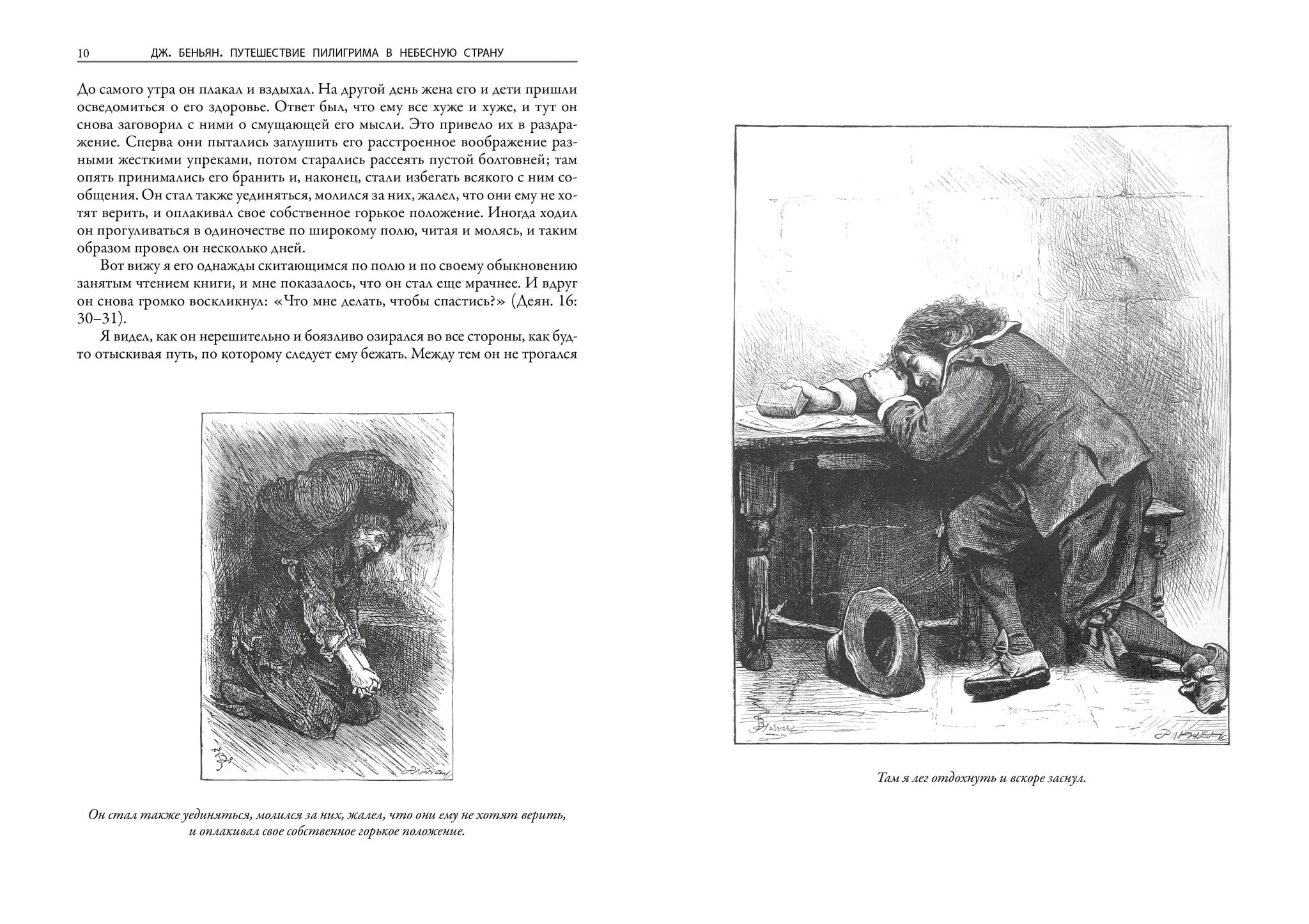 10 ДЖ. БЕНЬЯН. ПУТЕШЕСТВИЕ ПИЛИГРИМА В НЕБЕСНУЮ СТРАНУ

До самого утра он плакал и вздыхал. На другой день жена его и дети пришли осведомиться о его здоровье. Ответ был, что ему все хуже и хуже, и тут он снова заговорил с ними о смущающей его мысли. Это привело их в раздражение. Сперва они пытались заглушить его расстроенное воображение разными жесткими упреками, потом старались рассеять пустой болтовней; там опять принимались его бранить и, наконец, стали избегать всякого с ним сообщения. Он стал также уединяться, молился за них, жалел, что они ему не хотят верить, и оплакивал свое собственное горькое положение. Иногда ходил он прогуливаться в одиночестве по широкому полю, читая и молясь, и таким образом провел он несколько дней.

Вот вижу я его однажды скитающимся по полю и по своему обыкновению занятым чтением книги, и мне показалось, что он стал еще мрачнее. И вдруг он снова громко воскликнул: «Что мне делать, чтобы спастись?» (Деян. 16: 30–31).

Я видел, как он нерешительно и боязливо озирался во все стороны, как будто отыскивая путь, по которому следует ему бежать. Между тем он не трогался

Он стал также уединяться, молился за них, жалел, что они ему не хотят верить, и оплакивал свое собственное горькое положение.

Там я лег отдохнуть и вскоре заснул.